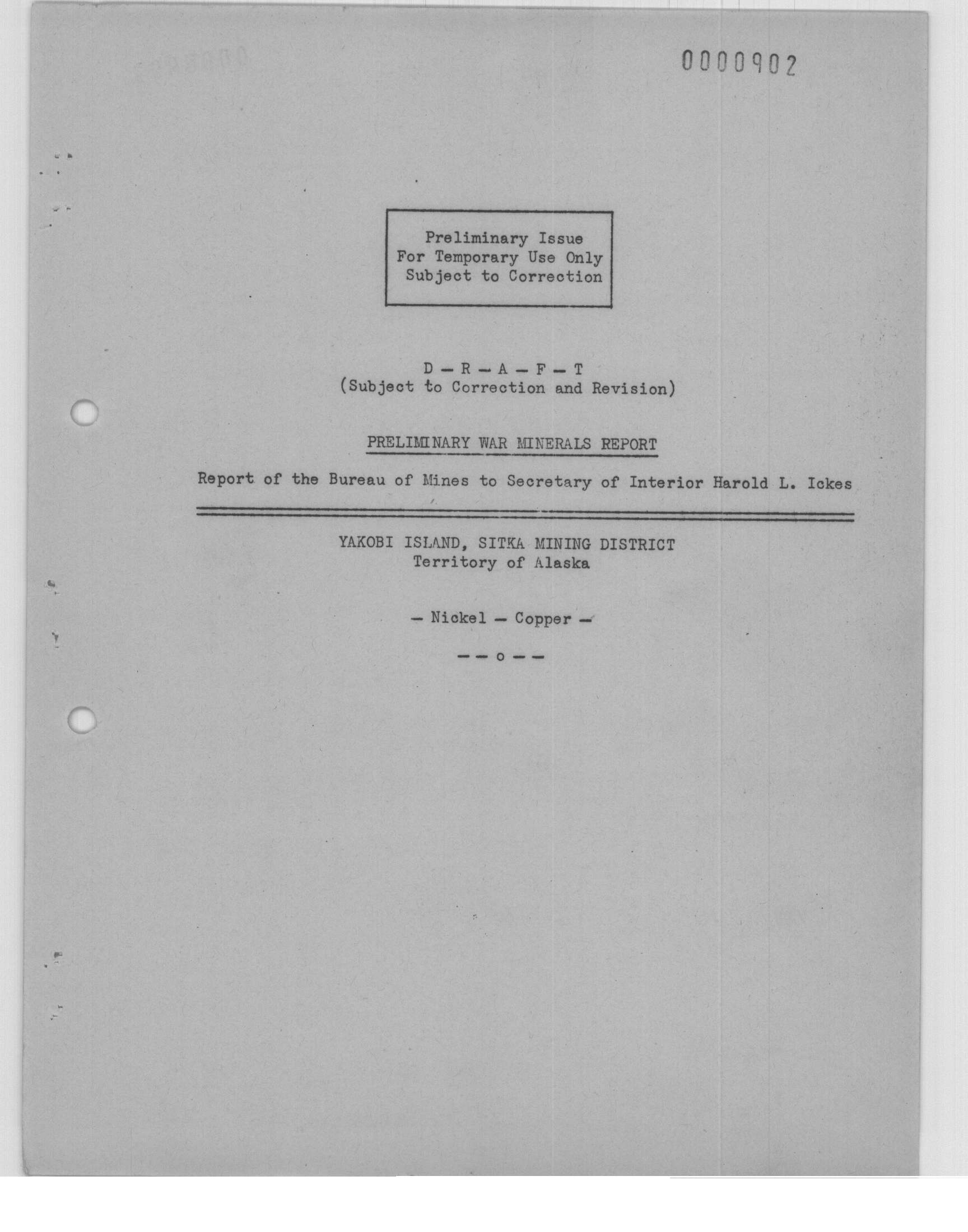 0000902

Preliminary Issue
For Temporary Use Only
Subject to Correction

D — R — A — F — T
(Subject to Correction and Revision)

PRELIMINARY WAR MINERALS REPORT

Report of the Bureau of Mines to Secretary of Interior Harold L. Ickes

YAKOBI ISLAND, SITKA MINING DISTRICT
Territory of Alaska

— Nickel — Copper —

— — o — —